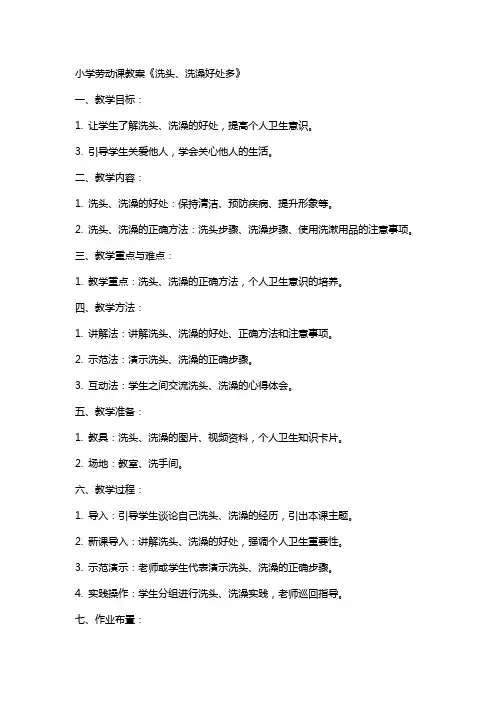 小学劳动课教案《洗头、洗澡好处多》

一、教学目标：

1. 让学生了解洗头、洗澡的好处，提高个人卫生意识。

3. 引导学生关爱他人，学会关心他人的生活。

二、教学内容：

1. 洗头、洗澡的好处：保持清洁、预防疾病、提升形象等。

2. 洗头、洗澡的正确方法：洗头步骤、洗澡步骤、使用洗漱用品的注意事项。

三、教学重点与难点：

1. 教学重点：洗头、洗澡的正确方法，个人卫生意识的培养。

四、教学方法：

1. 讲解法：讲解洗头、洗澡的好处、正确方法和注意事项。

2. 示范法：演示洗头、洗澡的正确步骤。

3. 互动法：学生之间交流洗头、洗澡的心得体会。

五、教学准备：

1. 教具：洗头、洗澡的图片、视频资料，个人卫生知识卡片。

2. 场地：教室、洗手间。

六、教学过程：

1. 导入：引导学生谈论自己洗头、洗澡的经历，引出本课主题。

2. 新课导入：讲解洗头、洗澡的好处，强调个人卫生重要性。

3. 示范演示：老师或学生代表演示洗头、洗澡的正确步骤。

4. 实践操作：学生分组进行洗头、洗澡实践，老师巡回指导。

七、作业布置：